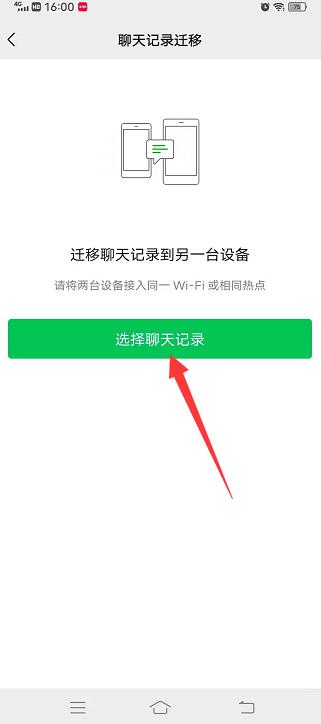 4G HD 16:00

75

聊天记录迁移

迁移聊天记录到另一台设备

请将两台设备接入同一 Wi-Fi 或相同热点

选择聊天记录